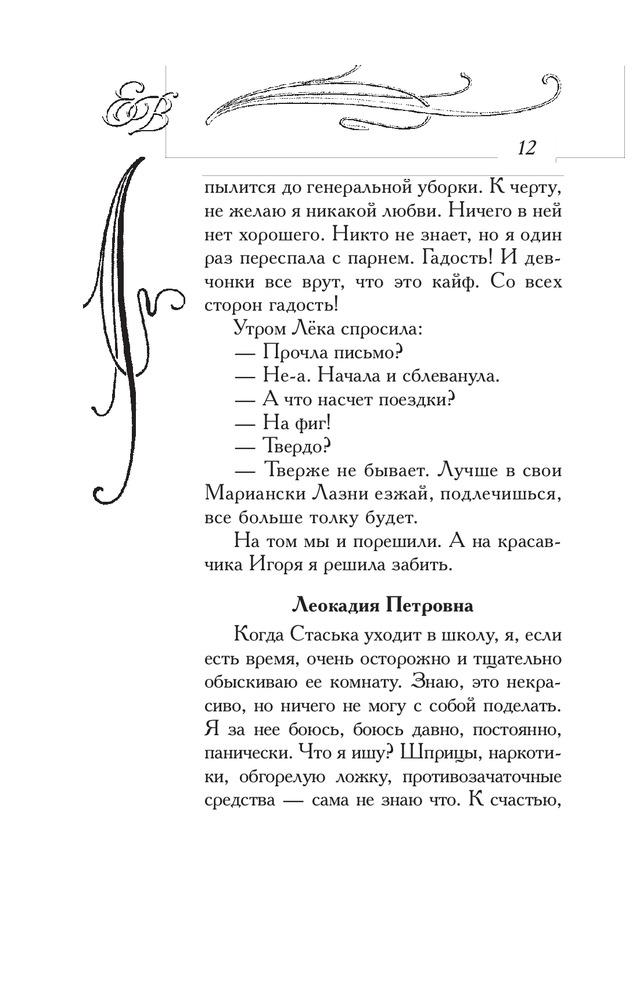 12

пылится до генеральной уборки. К черту, не желаю я никакой любви. Ничего в ней нет хорошего. Никто не знает, но я один раз переспала с парнем. Гадость! И девчонки все врут, что это кайф. Со всех сторон гадость!

Утром Лёка спросила:

— Прочла письмо?

— Не-а. Начала и сблеванула.

— А что насчет поездки?

— На фиг!

— Твердо?

— Тверже не бывает. Лучше в свои Мариански Лазни езжай, подлечишься, все больше толку будет.

На том мы и порешили. А на красавчика Игоря я решила забить.

Леокадия Петровна

Когда Стаська уходит в школу, я, если есть время, очень осторожно и тщательно обыскиваю ее комнату. Знаю, это некрасиво, но ничего не могу с собой поделать. Я за нее боюсь, боюсь давно, постоянно, панически. Что я ищу? Шприцы, наркотики, обгорелую ложку, противозачаточные средства — сама не знаю что. К счастью,